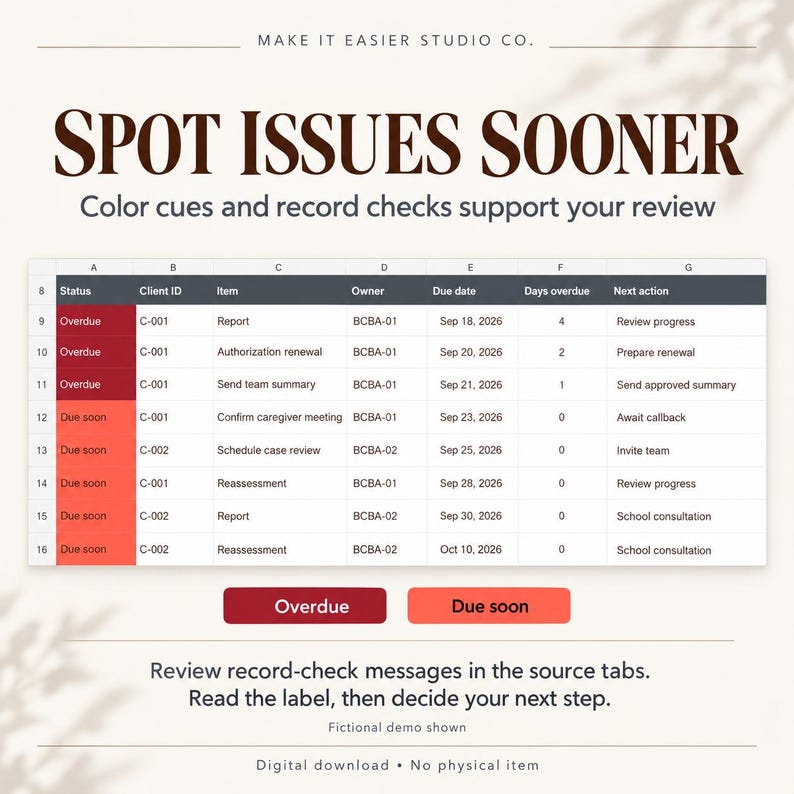 MAKE IT EASIER STUDIO CO.

SPOT ISSUES SOONER

Color cues and record checks support your review

| | A | B | C | D | E | F | G |
|---|---|---|---|---|---|---|---|
| 8 | Status | Client ID | Item | Owner | Due date | Days overdue | Next action |
| 9 | Overdue | C-001 | Report | BCBA-01 | Sep 18, 2026 | 4 | Review progress |
| 10 | Overdue | C-001 | Authorization renewal | BCBA-01 | Sep 20, 2026 | 2 | Prepare renewal |
| 11 | Overdue | C-001 | Send team summary | BCBA-01 | Sep 21, 2026 | 1 | Send approved summary |
| 12 | Due soon | C-001 | Confirm caregiver meeting | BCBA-01 | Sep 23, 2026 | 0 | Await callback |
| 13 | Due soon | C-002 | Schedule case review | BCBA-02 | Sep 25, 2026 | 0 | Invite team |
| 14 | Due soon | C-001 | Reassessment | BCBA-01 | Sep 28, 2026 | 0 | Review progress |
| 15 | Due soon | C-002 | Report | BCBA-02 | Sep 30, 2026 | 0 | School consultation |
| 16 | Due soon | C-002 | Reassessment | BCBA-02 | Oct 10, 2026 | 0 | School consultation |

Overdue

Due soon

Review record-check messages in the source tabs.
Read the label, then decide your next step.

Fictional demo shown

Digital download • No physical item